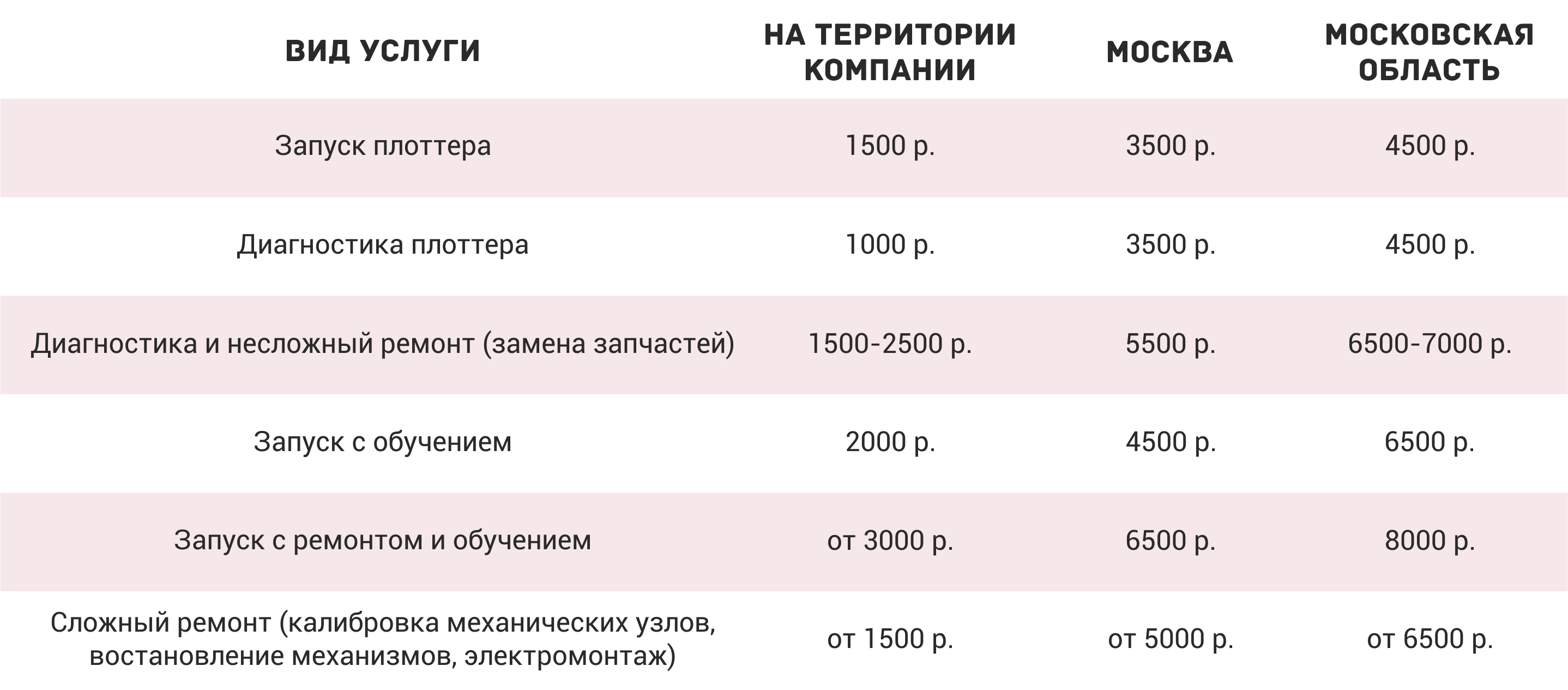 | ВИД УСЛУГИ | НА ТЕРРИТОРИИ КОМПАНИИ | МОСКВА | МОСКОВСКАЯ ОБЛАСТЬ |
|---|---|---|---|
| Запуск плоттера | 1500 р. | 3500 р. | 4500 р. |
| Диагностика плоттера | 1000 р. | 3500 р. | 4500 р. |
| Диагностика и несложный ремонт (замена запчастей) | 1500-2500 р. | 5500 р. | 6500-7000 р. |
| Запуск с обучением | 2000 р. | 4500 р. | 6500 р. |
| Запуск с ремонтом и обучением | от 3000 р. | 6500 р. | 8000 р. |
| Сложный ремонт (калибровка механических узлов, востановление механизмов, электромонтаж) | от 1500 р. | от 5000 р. | от 6500 р. |